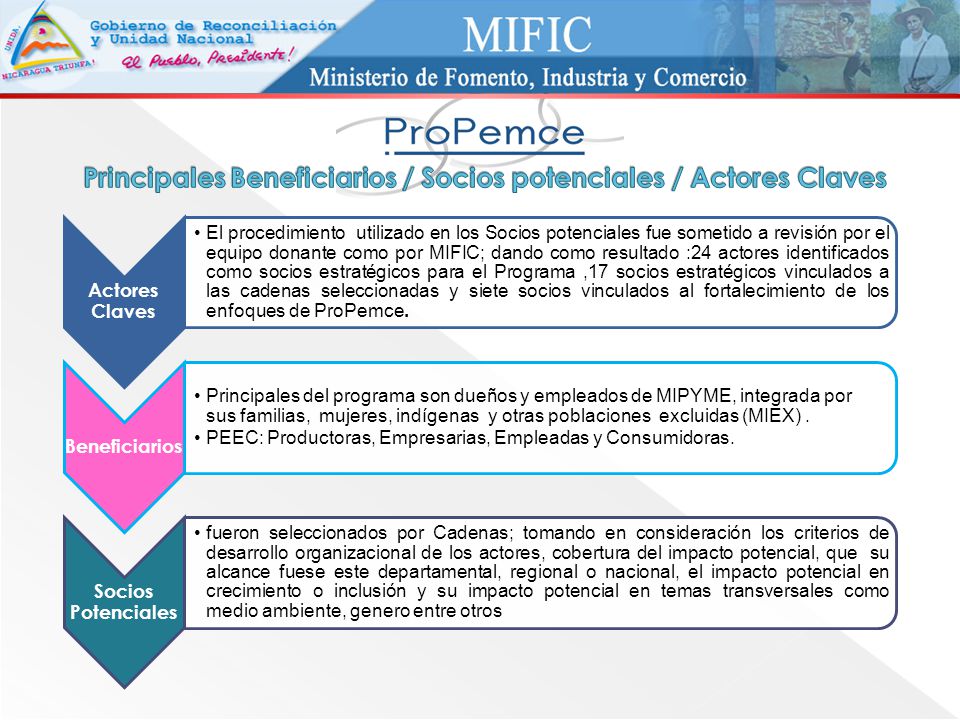 UNIDA NICARAGUA TRIUNFA!

Gobierno de Reconciliación y Unidad Nacional

El Pueblo, Presidente!

MIFIC

Ministerio de Fomento, Industria y Comercio

ProPemce

Principales Beneficiarios / Socios potenciales / Actores Claves

Actores Claves

• El procedimiento utilizado en los Socios potenciales fue sometido a revisión por el equipo donante como por MIFIC; dando como resultado :24 actores identificados como socios estratégicos para el Programa ,17 socios estratégicos vinculados a las cadenas seleccionadas y siete socios vinculados al fortalecimiento de los enfoques de ProPemce.

Beneficiarios

• Principales del programa son dueños y empleados de MIPYME, integrada por sus familias, mujeres, indígenas y otras poblaciones excluidas (MIEX) .
• PEEC: Productoras, Empresarias, Empleadas y Consumidoras.

Socios Potenciales

• fueron seleccionados por Cadenas; tomando en consideración los criterios de desarrollo organizacional de los actores, cobertura del impacto potencial, que su alcance fuese este departamental, regional o nacional, el impacto potencial en crecimiento o inclusión y su impacto potencial en temas transversales como medio ambiente, genero entre otros